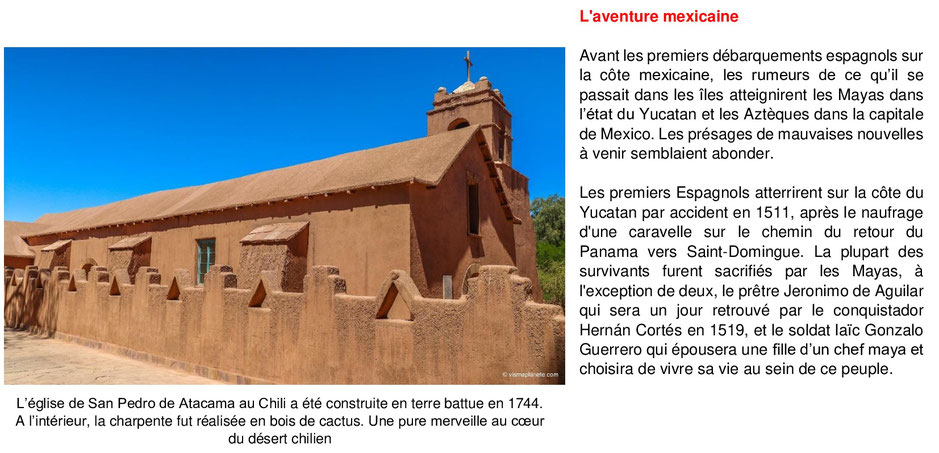 © vismaplanete.com

L'église de San Pedro de Atacama au Chili a été construite en terre battue en 1744. A l'intérieur, la charpente fut réalisée en bois de cactus. Une pure merveille au cœur du désert chilien

L'aventure mexicaine

Avant les premiers débarquements espagnols sur la côte mexicaine, les rumeurs de ce qu'il se passait dans les îles atteignirent les Mayas dans l'état du Yucatan et les Aztèques dans la capitale de Mexico. Les présages de mauvaises nouvelles à venir semblaient abonder.

Les premiers Espagnols atterrirent sur la côte du Yucatan par accident en 1511, après le naufrage d'une caravelle sur le chemin du retour du Panama vers Saint-Domingue. La plupart des survivants furent sacrifiés par les Mayas, à l'exception de deux, le prêtre Jeronimo de Aguilar qui sera un jour retrouvé par le conquistador Hernán Cortés en 1519, et le soldat laïc Gonzalo Guerrero qui épousera une fille d'un chef maya et choisira de vivre sa vie au sein de ce peuple.